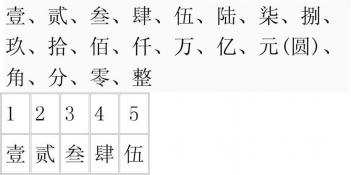 壹、贰、叁、肆、伍、陆、柒、捌、玖、拾、佰、仟、万、亿、元(圆)、角、分、零、整

| 1 | 2 | 3 | 4 | 5 |
|---|---|---|---|---|
| 壹 | 贰 | 叁 | 肆 | 伍 |